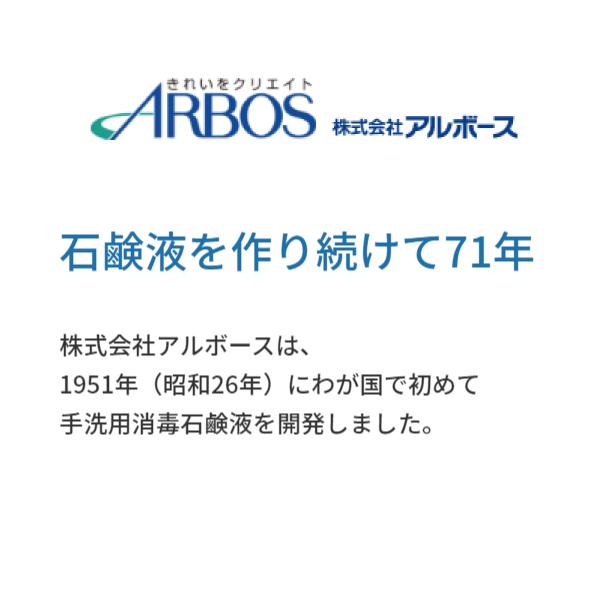 きれいをクリエイト
ARBOS 株式会社アルボース

石鹸液を作り続けて71年

株式会社アルボースは、
1951年（昭和26年）にわが国で初めて
手洗用消毒石鹸液を開発しました。